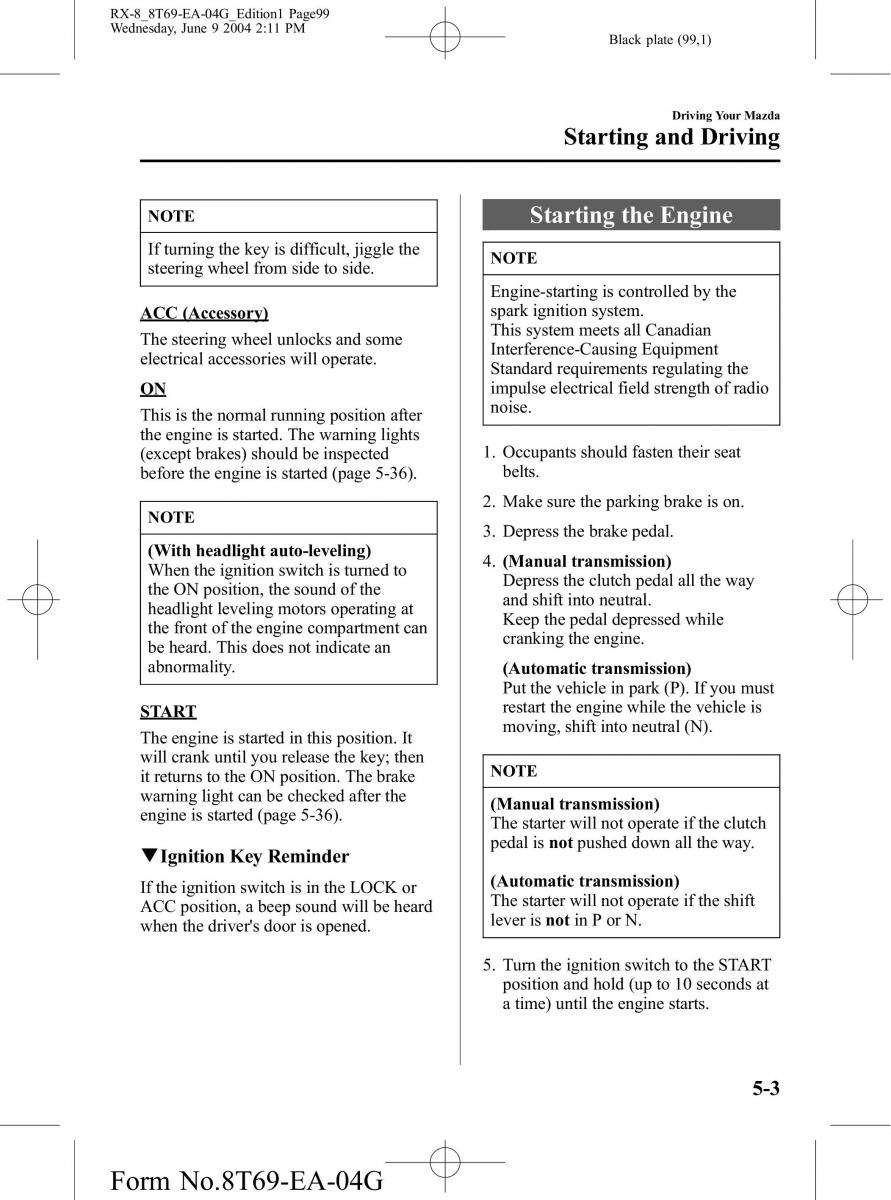 RX-8_8T69-EA-04G_Edition1 Page99
Wednesday, June 9 2004 2:11 PM

Black plate (99,1)

Driving Your Mazda
Starting and Driving

NOTE

If turning the key is difficult, jiggle the steering wheel from side to side.

ACC (Accessory)

The steering wheel unlocks and some electrical accessories will operate.

ON

This is the normal running position after the engine is started. The warning lights (except brakes) should be inspected before the engine is started (page 5-36).

NOTE

(With headlight auto-leveling)
When the ignition switch is turned to the ON position, the sound of the headlight leveling motors operating at the front of the engine compartment can be heard. This does not indicate an abnormality.

START

The engine is started in this position. It will crank until you release the key; then it returns to the ON position. The brake warning light can be checked after the engine is started (page 5-36).

▼Ignition Key Reminder

If the ignition switch is in the LOCK or ACC position, a beep sound will be heard when the driver's door is opened.

Starting the Engine

NOTE

Engine-starting is controlled by the spark ignition system.
This system meets all Canadian Interference-Causing Equipment Standard requirements regulating the impulse electrical field strength of radio noise.

1. Occupants should fasten their seat belts.

2. Make sure the parking brake is on.

3. Depress the brake pedal.

4. (Manual transmission)
Depress the clutch pedal all the way and shift into neutral.
Keep the pedal depressed while cranking the engine.

(Automatic transmission)
Put the vehicle in park (P). If you must restart the engine while the vehicle is moving, shift into neutral (N).

NOTE

(Manual transmission)
The starter will not operate if the clutch pedal is not pushed down all the way.

(Automatic transmission)
The starter will not operate if the shift lever is not in P or N.

5. Turn the ignition switch to the START position and hold (up to 10 seconds at a time) until the engine starts.

5-3

Form No.8T69-EA-04G